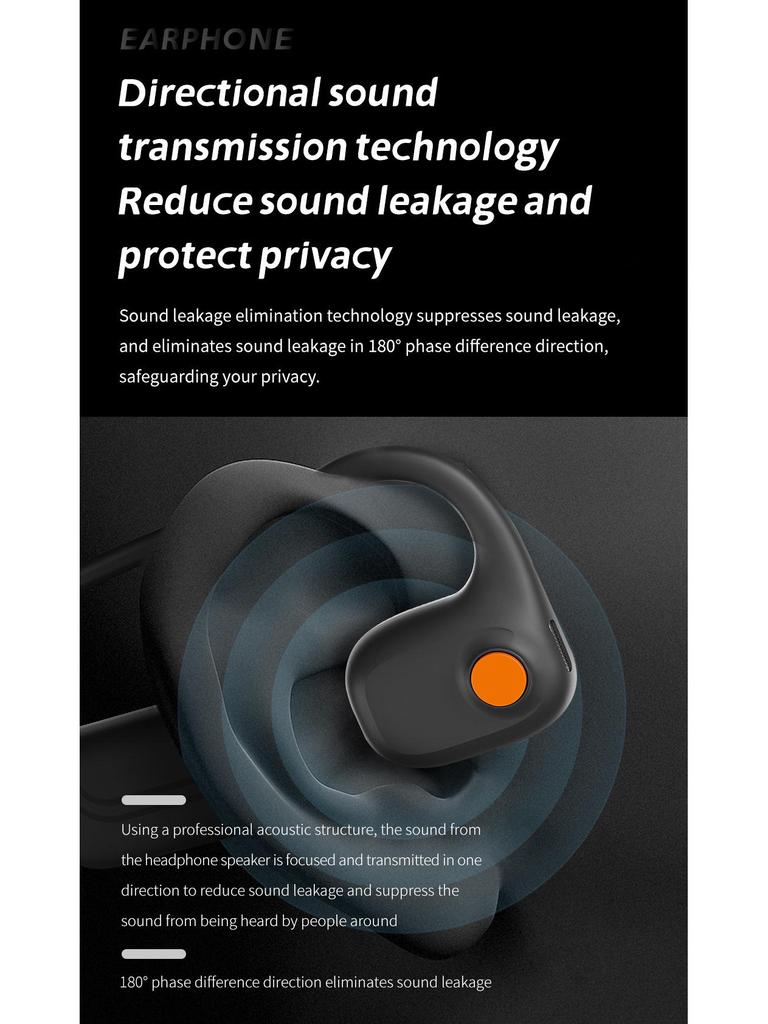 EARPHONE

Directional sound transmission technology Reduce sound leakage and protect privacy

Sound leakage elimination technology suppresses sound leakage, and eliminates sound leakage in 180° phase difference direction, safeguarding your privacy.

Using a professional acoustic structure, the sound from the headphone speaker is focused and transmitted in one direction to reduce sound leakage and suppress the sound from being heard by people around

180° phase difference direction eliminates sound leakage